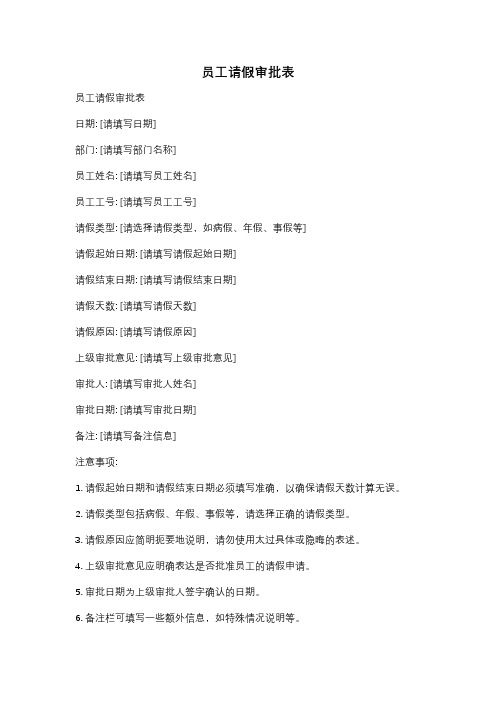 员工请假审批表

员工请假审批表

日期: [请填写日期]

部门: [请填写部门名称]

员工姓名: [请填写员工姓名]

员工工号: [请填写员工工号]

请假类型: [请选择请假类型，如病假、年假、事假等]

请假起始日期: [请填写请假起始日期]

请假结束日期: [请填写请假结束日期]

请假天数: [请填写请假天数]

请假原因: [请填写请假原因]

上级审批意见: [请填写上级审批意见]

审批人: [请填写审批人姓名]

审批日期: [请填写审批日期]

备注: [请填写备注信息]

注意事项:

1. 请假起始日期和请假结束日期必须填写准确，以确保请假天数计算无误。

2. 请假类型包括病假、年假、事假等，请选择正确的请假类型。

3. 请假原因应简明扼要地说明，请勿使用太过具体或隐晦的表述。

4. 上级审批意见应明确表达是否批准员工的请假申请。

5. 审批日期为上级审批人签字确认的日期。

6. 备注栏可填写一些额外信息，如特殊情况说明等。